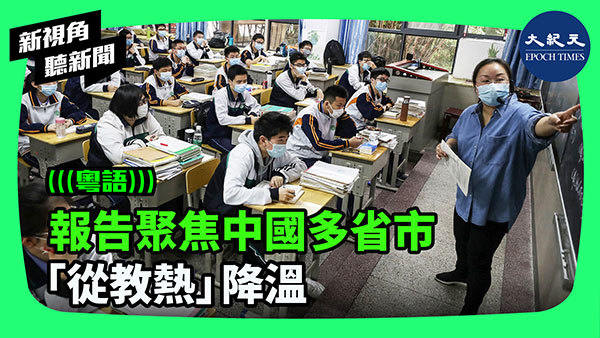 新視角
聽新聞

大紀元
EPOCH TIMES

(((粵語)))

報告聚焦中國多省市
「從教熱」降溫